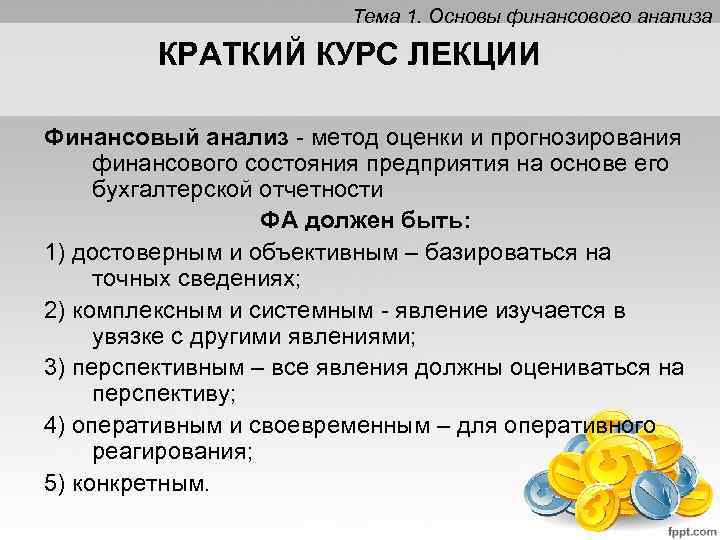 Тема 1. Основы финансового анализа

КРАТКИЙ КУРС ЛЕКЦИИ

Финансовый анализ - метод оценки и прогнозирования финансового состояния предприятия на основе его бухгалтерской отчетности

ФА должен быть:

1) достоверным и объективным – базироваться на точных сведениях;

2) комплексным и системным - явление изучается в увязке с другими явлениями;

3) перспективным – все явления должны оцениваться на перспективу;

4) оперативным и своевременным – для оперативного реагирования;

5) конкретным.

fppt.com